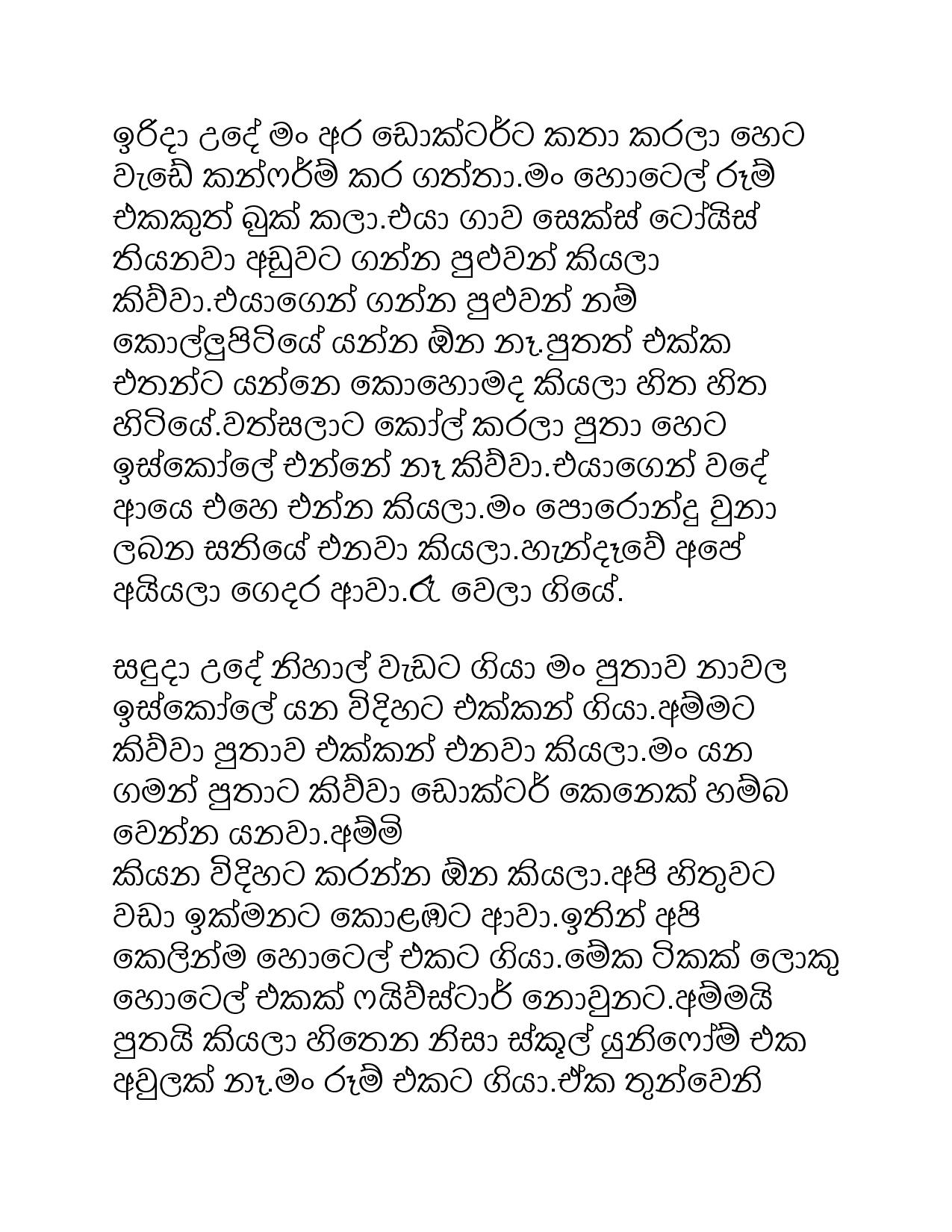 ඉරිදා උදේ මං අර ඩොක්ටර්ට කතා කරලා හෙට වැඩේ කන්ෆර්ම් කර ගත්තා.මං හොටෙල් රූම් එකකුත් බුක් කලා.එයා ගාව සෙක්ස් ටෝයිස් තියනවා අඩුවට ගන්න පුළුවන් කියලා කිව්වා.එයාගෙන් ගන්න පුළුවන් නම් කොල්ලුපිටියේ යන්න ඕන නෑ.පුතත් එක්ක එතන්ට යන්නෙ කොහොමද කියලා හිත හිත හිටියේ.වත්සලාට කෝල් කරලා පුතා හෙට ඉස්කෝලේ එන්නේ නෑ කිව්වා.එයාගෙන් වදේ ආයෙ එහෙ එන්න කියලා.මං පොරොන්දු වුනා ලබන සතියේ එනවා කියලා.හැන්දෑවේ අපේ අයියලා ගෙදර ආවා.රෑ වෙලා ගියේ.

සඳුදා උදේ නිහාල් වැඩට ගියා මං පුතාව නාවල ඉස්කෝලේ යන විදිහට එක්කන් ගියා.අම්මට කිව්වා පුතාව එක්කන් එනවා කියලා.මං යන ගමන් පුතාට කිව්වා ඩොක්ටර් කෙනෙක් හම්බ වෙන්න යනවා.අම්මි
කියන විදිහට කරන්න ඕන කියලා.අපි හිතුවට වඩා ඉක්මනට කොළඹට ආවා.ඉතින් අපි කෙලින්ම හොටෙල් එකට ගියා.මේක ටිකක් ලොකු හොටෙල් එකක් ෆයිව්ස්ටාර් නොවුනට.අම්මයි පුතයි කියලා හිතෙන නිසා ස්කූල් යුනිෆෝම් එක අවුලක් නෑ.මං රූම් එකට ගියා.ඒක තුන්වෙනි